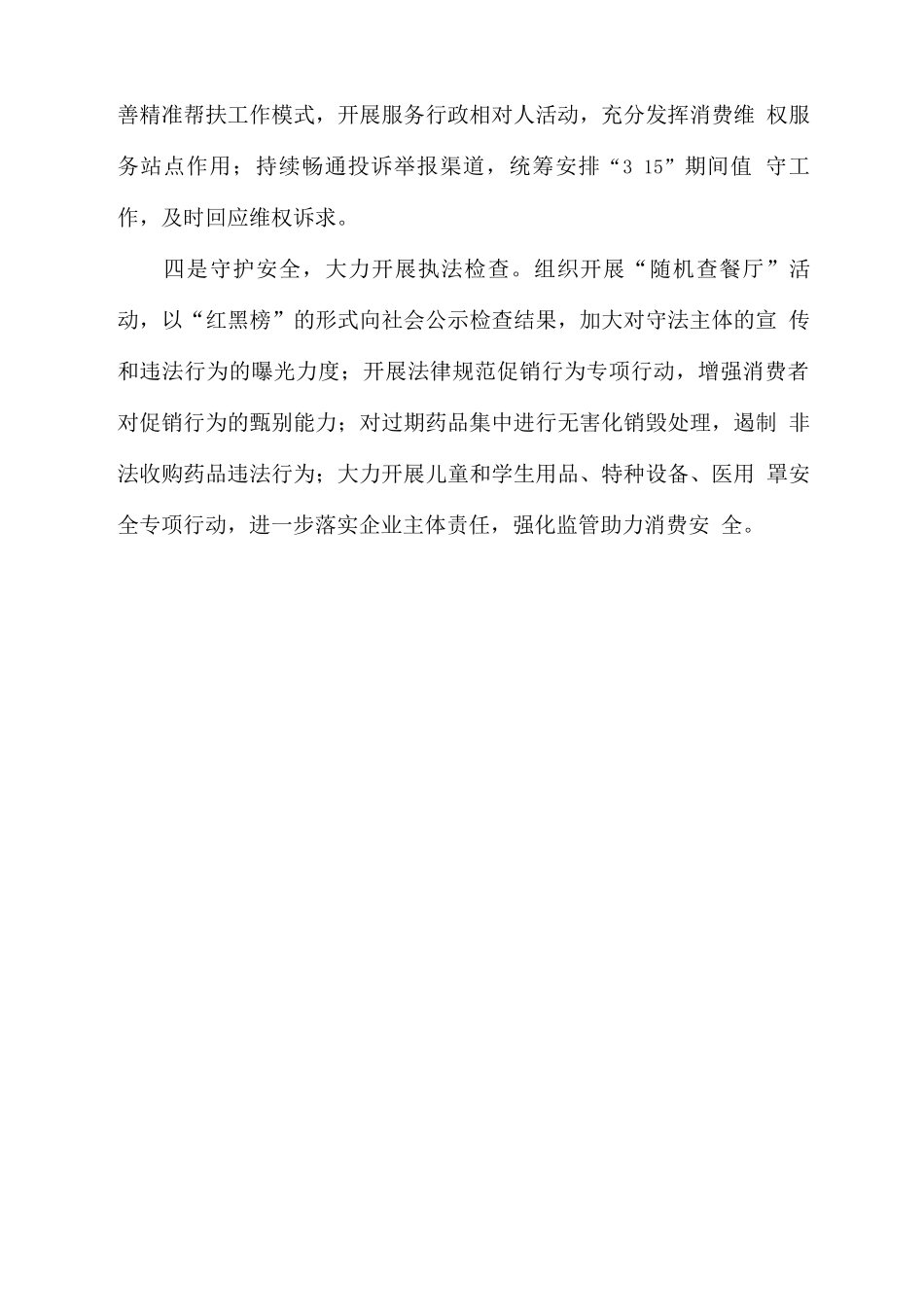 善精准帮扶工作模式，开展服务行政相对人活动，充分发挥消费维 权服务站点作用；持续畅通投诉举报渠道，统筹安排“3 15”期间值 守工作，及时回应维权诉求。

四是守护安全，大力开展执法检查。组织开展“随机查餐厅”活动，以“红黑榜”的形式向社会公示检查结果，加大对守法主体的宣 传和违法行为的曝光力度；开展法律规范促销行为专项行动，增强消费者对促销行为的甄别能力；对过期药品集中进行无害化销毁处理，遏制 非法收购药品违法行为；大力开展儿童和学生用品、特种设备、医用 罩安全专项行动，进一步落实企业主体责任，强化监管助力消费安 全。